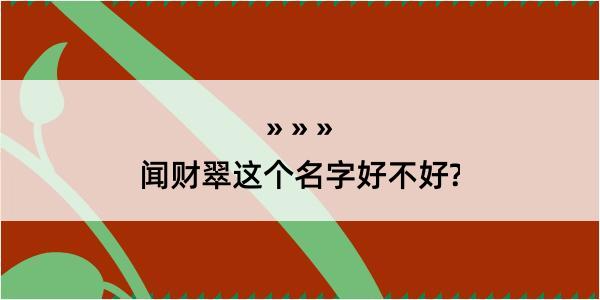 » » »

闻财翠这个名字好不好?